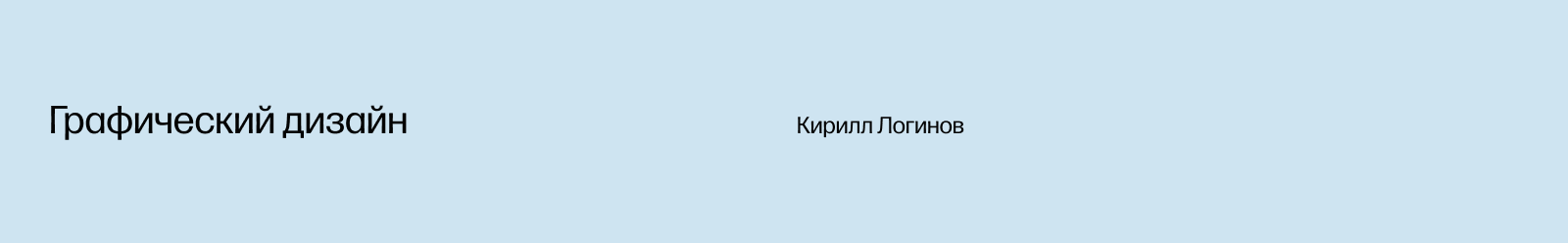 Графический дизайн

Кирилл Логинов